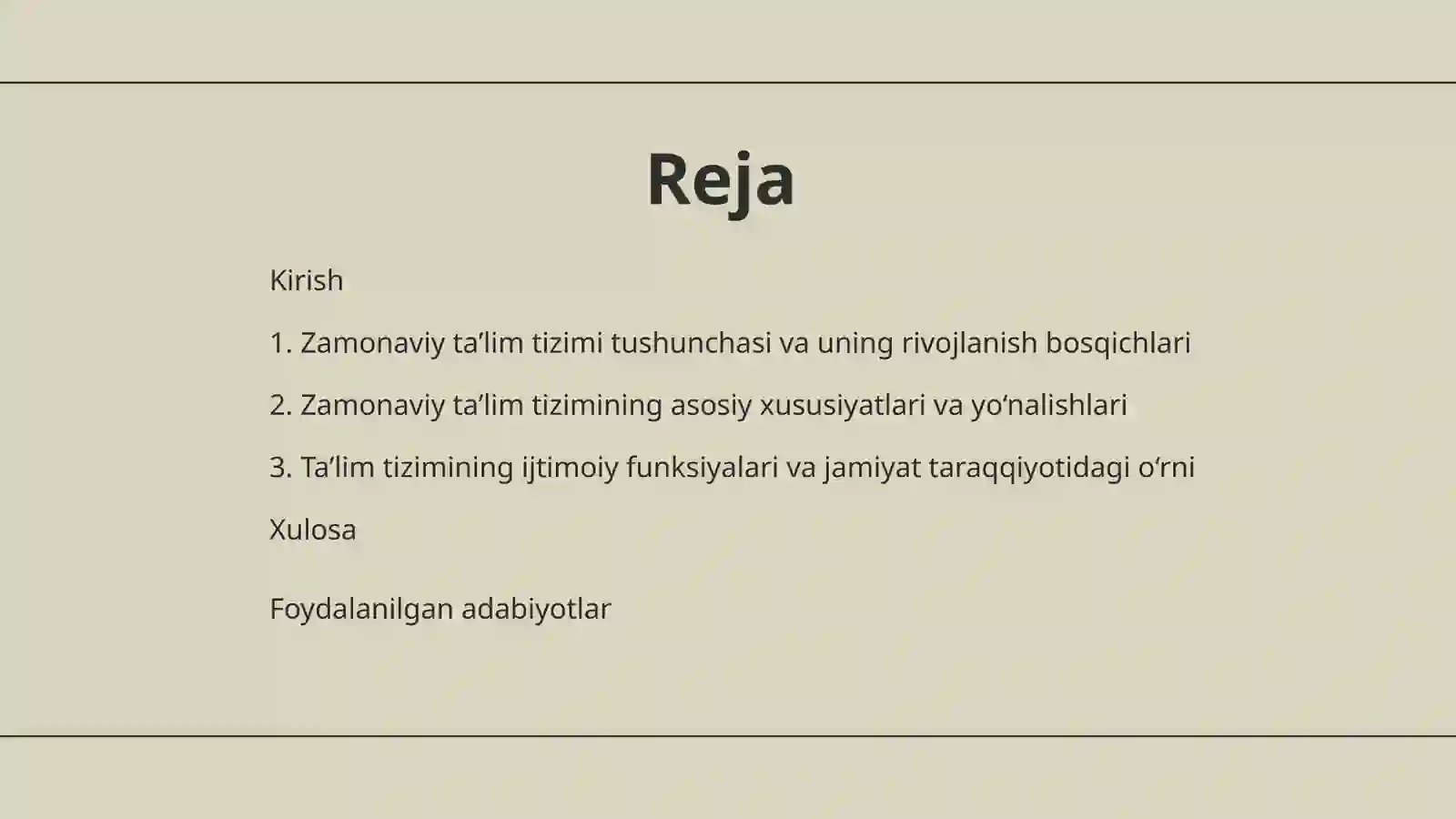 Reja

Kirish

1. Zamonaviy ta'lim tizimi tushunchasi va uning rivojlanish bosqichlari

2. Zamonaviy ta'lim tizimining asosiy xususiyatlari va yo'nalishlari

3. Ta'lim tizimining ijtimoiy funksiyalari va jamiyat taraqqiyotidagi o'rni

Xulosa

Foydalanilgan adabiyotlar